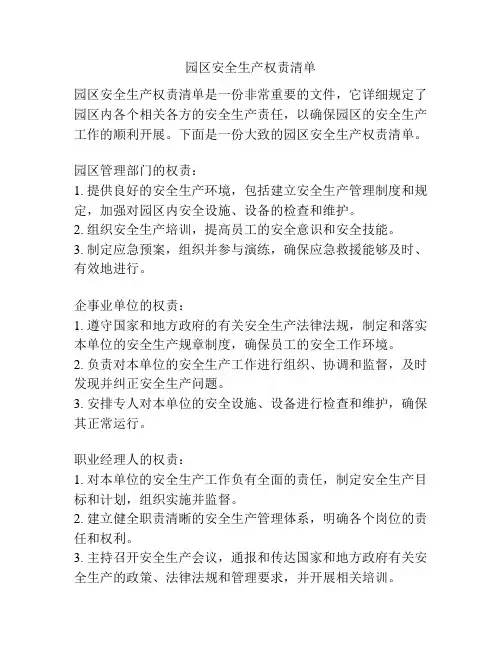 园区安全生产权责清单

园区安全生产权责清单是一份非常重要的文件，它详细规定了园区内各个相关各方的安全生产责任，以确保园区的安全生产工作的顺利开展。下面是一份大致的园区安全生产权责清单。

园区管理部门的权责：
1. 提供良好的安全生产环境，包括建立安全生产管理制度和规定，加强对园区内安全设施、设备的检查和维护。
2. 组织安全生产培训，提高员工的安全意识和安全技能。
3. 制定应急预案，组织并参与演练，确保应急救援能够及时、有效地进行。

企事业单位的权责：
1. 遵守国家和地方政府的有关安全生产法律法规，制定和落实本单位的安全生产规章制度，确保员工的安全工作环境。
2. 负责对本单位的安全生产工作进行组织、协调和监督，及时发现并纠正安全生产问题。
3. 安排专人对本单位的安全设施、设备进行检查和维护，确保其正常运行。

职业经理人的权责：
1. 对本单位的安全生产工作负有全面的责任，制定安全生产目标和计划，组织实施并监督。
2. 建立健全职责清晰的安全生产管理体系，明确各个岗位的责任和权利。
3. 主持召开安全生产会议，通报和传达国家和地方政府有关安全生产的政策、法律法规和管理要求，并开展相关培训。